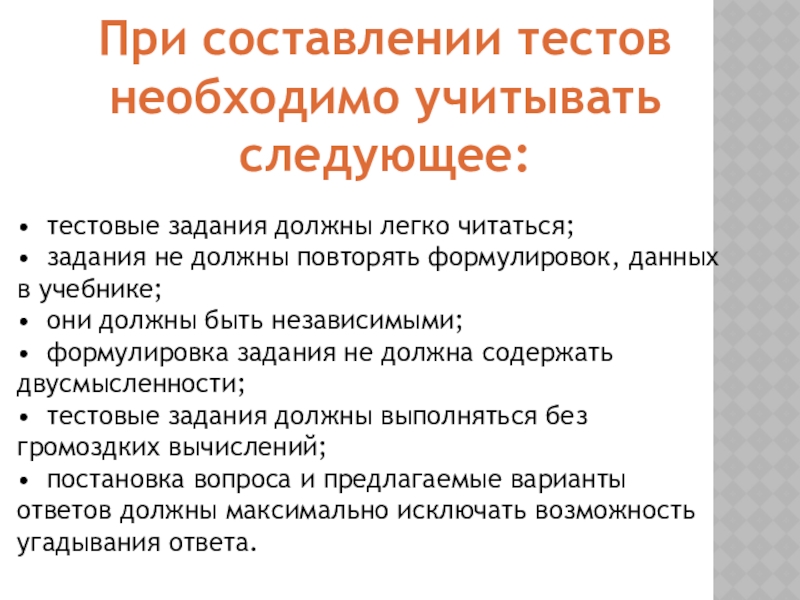 При составлении тестов необходимо учитывать следующее:

• тестовые задания должны легко читаться;
• задания не должны повторять формулировок, данных в учебнике;
• они должны быть независимыми;
• формулировка задания не должна содержать двусмысленности;
• тестовые задания должны выполняться без громоздких вычислений;
• постановка вопроса и предлагаемые варианты ответов должны максимально исключать возможность угадывания ответа.